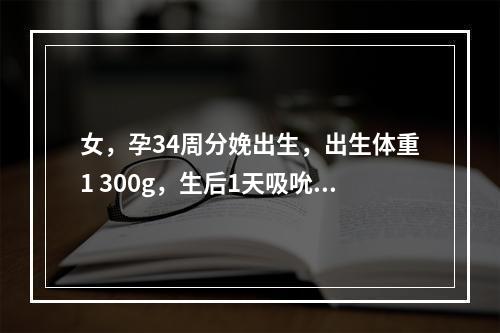 女，孕34周分娩出生，出生体重1 300g，生后1天吸吮...